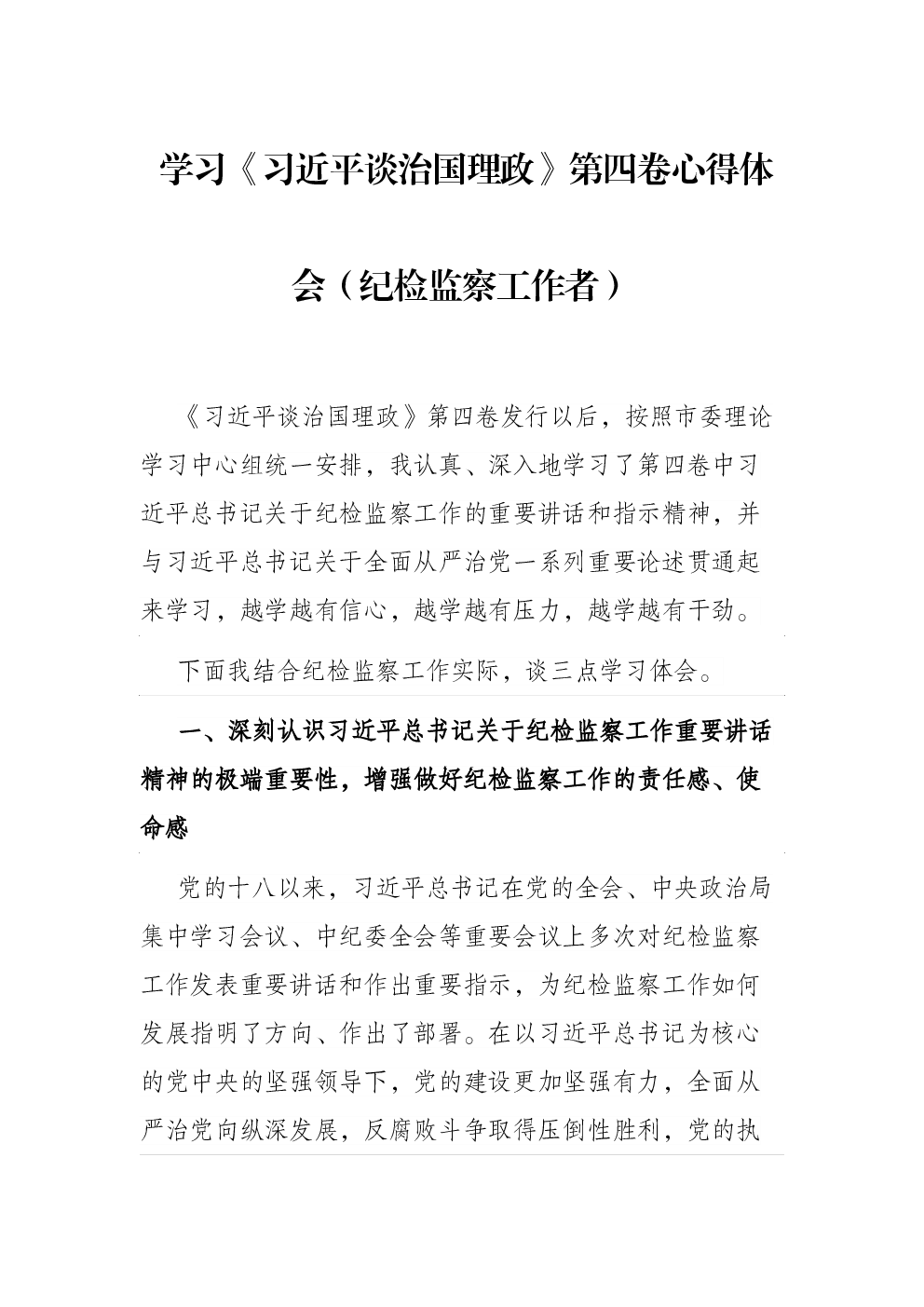 学习《习近平谈治国理政》第四卷心得体会（纪检监察工作者）

《习近平谈治国理政》第四卷发行以后，按照市委理论学习中心组统一安排，我认真、深入地学习了第四卷中习近平总书记关于纪检监察工作的重要讲话和指示精神，并与习近平总书记关于全面从严治党一系列重要论述贯通起来学习，越学越有信心，越学越有压力，越学越有干劲。

下面我结合纪检监察工作实际，谈三点学习体会。

一、深刻认识习近平总书记关于纪检监察工作重要讲话精神的极端重要性，增强做好纪检监察工作的责任感、使命感

党的十八以来，习近平总书记在党的全会、中央政治局集中学习会议、中纪委全会等重要会议上多次对纪检监察工作发表重要讲话和作出重要指示，为纪检监察工作如何发展指明了方向、作出了部署。在以习近平总书记为核心的党中央的坚强领导下，党的建设更加坚强有力，全面从严治党向纵深发展，反腐败斗争取得压倒性胜利，党的执